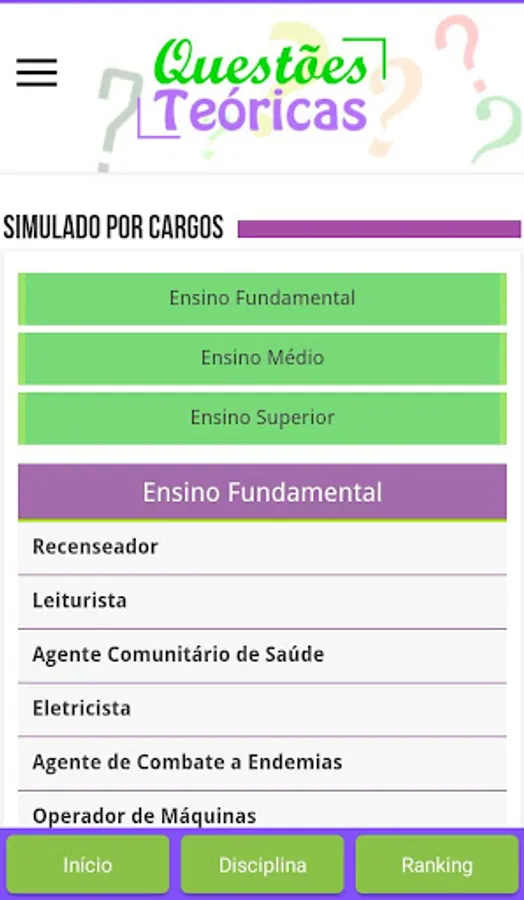 Questões Teóricas

SIMULADO POR CARGOS

Ensino Fundamental

Ensino Médio

Ensino Superior

Ensino Fundamental

Recenseador

Leiturista

Agente Comunitário de Saúde

Eletricista

Agente de Combate a Endemias

Operador de Máquinas

Início

Disciplina

Ranking